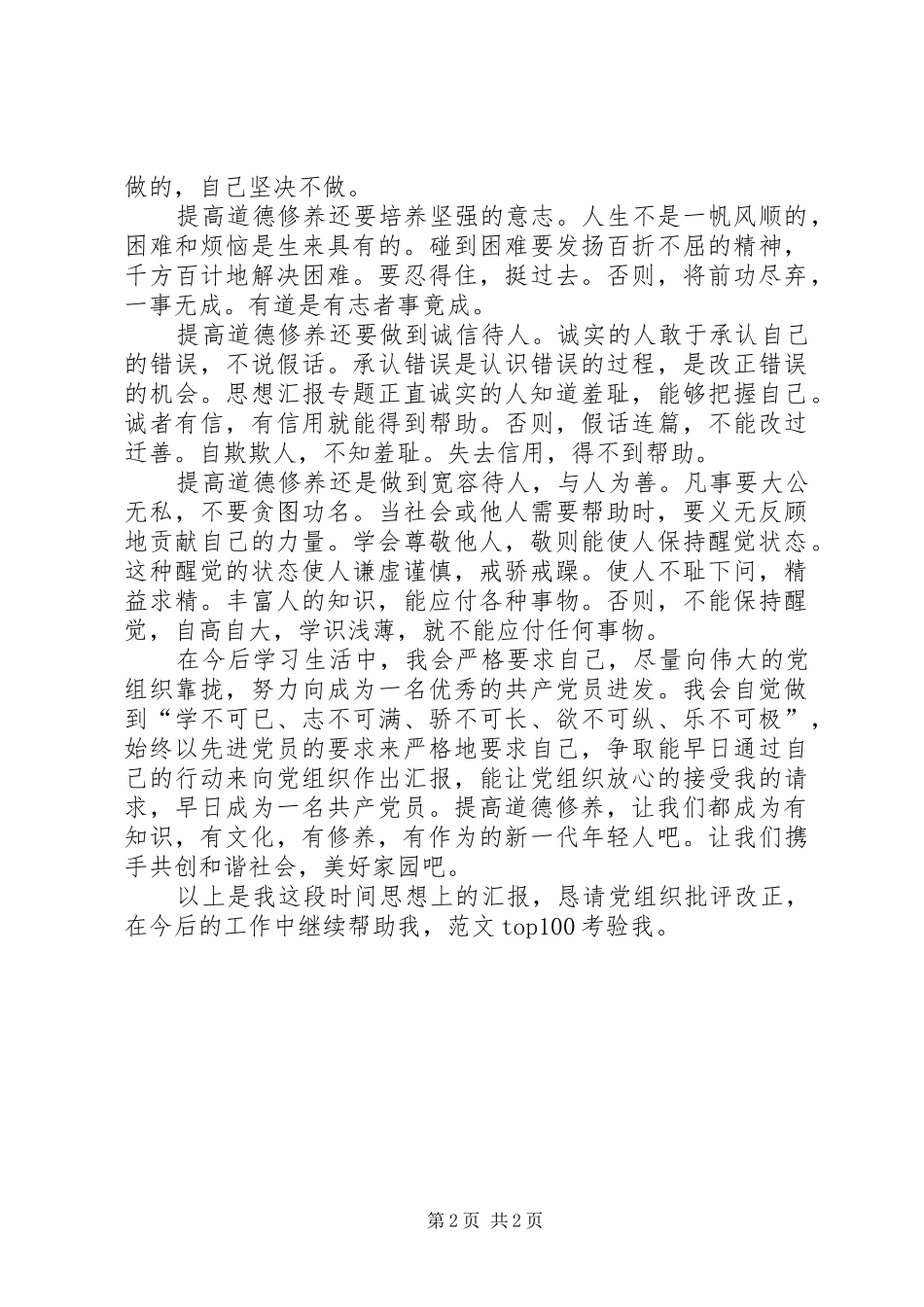 做的，自己坚决不做。

提高道德修养还要培养坚强的意志。人生不是一帆风顺的，困难和烦恼是生来具有的。碰到困难要发扬百折不屈的精神，千方百计地解决困难。要忍得住，挺过去。否则，将前功尽弃，一事无成。有道是有志者事竟成。

提高道德修养还要做到诚信待人。诚实的人敢于承认自己的错误，不说假话。承认错误是认识错误的过程，是改正错误的机会。思想汇报专题正直诚实的人知道羞耻，能够把握自己。诚者有信，有信用就能得到帮助。否则，假话连篇，不能改过迁善。自欺欺人，不知羞耻。失去信用，得不到帮助。

提高道德修养还是做到宽容待人，与人为善。凡事要大公无私，不要贪图功名。当社会或他人需要帮助时，要义无反顾地贡献自己的力量。学会尊敬他人，敬则能使人保持醒觉状态。这种醒觉的状态使人谦虚谨慎，戒骄戒躁。使人不耻下问，精益求精。丰富人的知识，能应付各种事物。否则，不能保持醒觉，自高自大，学识浅薄，就不能应付任何事物。

在今后学习生活中，我会严格要求自己，尽量向伟大的党组织靠拢，努力向成为一名优秀的共产党员进发。我会自觉做到“学不可已、志不可满、骄不可长、欲不可纵、乐不可极”，始终以先进党员的要求来严格地要求自己，争取能早日通过自己的行动来向党组织作出汇报，能让党组织放心的接受我的请求，早日成为一名共产党员。提高道德修养，让我们都成为有知识，有文化，有修养，有作为的新一代年轻人吧。让我们携手共创和谐社会，美好家园吧。

以上是我这段时间思想上的汇报，恳请党组织批评改正，在今后的工作中继续帮助我，范文 top100 考验我。

第 2 页 共 2 页